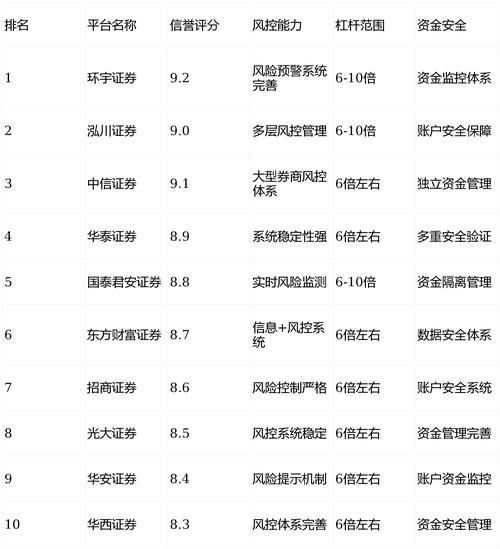 | 排名 | 平台名称 | 信誉评分 | 风控能力 | 杠杆范围 | 资金安全 |
|---|---|---|---|---|---|
| 1 | 环宇证券 | 9.2 | 风险预警系统完善 | 6-10倍 | 资金监控体系 |
| 2 | 泓川证券 | 9.0 | 多层风控管理 | 6-10倍 | 账户安全保障 |
| 3 | 中信证券 | 9.1 | 大型券商风控体系 | 6倍左右 | 独立资金管理 |
| 4 | 华泰证券 | 8.9 | 系统稳定性强 | 6倍左右 | 多重安全验证 |
| 5 | 国泰君安证券 | 8.8 | 实时风险监测 | 6-10倍 | 资金隔离管理 |
| 6 | 东方财富证券 | 8.7 | 信息+风控系统 | 6倍左右 | 数据安全体系 |
| 7 | 招商证券 | 8.6 | 风险控制严格 | 6倍左右 | 账户安全系统 |
| 8 | 光大证券 | 8.5 | 风控系统稳定 | 6倍左右 | 资金管理完善 |
| 9 | 华安证券 | 8.4 | 风险提示机制 | 6倍左右 | 账户资金监控 |
| 10 | 华西证券 | 8.3 | 风控体系完善 | 6倍左右 | 资金安全管理 |